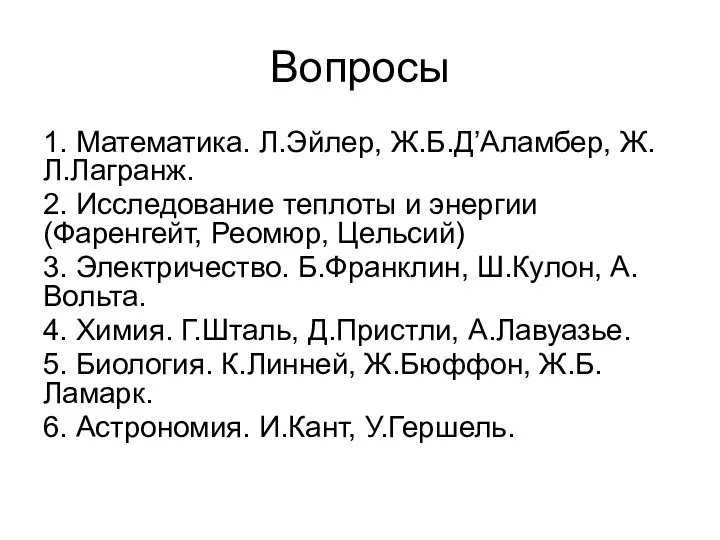 Вопросы

1. Математика. Л.Эйлер, Ж.Б.Д’Аламбер, Ж. Л.Лагранж.

2. Исследование теплоты и энергии (Фаренгейт, Реомюр, Цельсий)

3. Электричество. Б.Франклин, Ш.Кулон, А. Вольта.

4. Химия. Г.Шталь, Д.Пристли, А.Лавуазье.

5. Биология. К.Линней, Ж.Бюффон, Ж.Б. Ламарк.

6. Астрономия. И.Кант, У.Гершель.